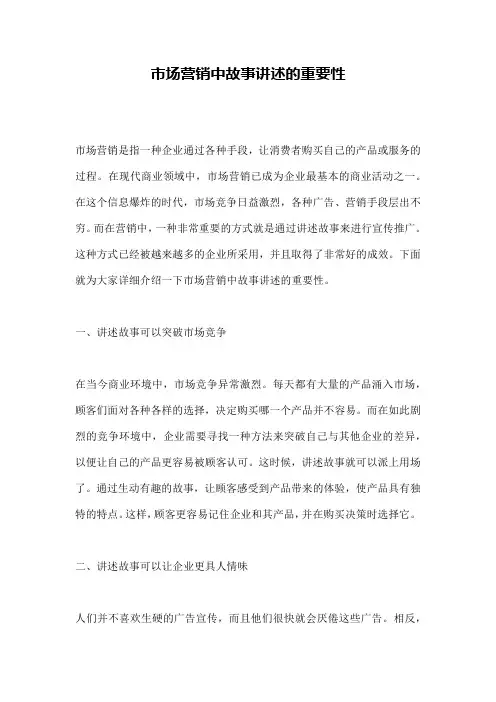 市场营销中故事讲述的重要性

市场营销是指一种企业通过各种手段，让消费者购买自己的产品或服务的过程。在现代商业领域中，市场营销已成为企业最基本的商业活动之一。在这个信息爆炸的时代，市场竞争日益激烈，各种广告、营销手段层出不穷。而在营销中，一种非常重要的方式就是通过讲述故事来进行宣传推广。这种方式已经被越来越多的企业所采用，并且取得了非常好的成效。下面就为大家详细介绍一下市场营销中故事讲述的重要性。

一、讲述故事可以突破市场竞争

在当今商业环境中，市场竞争异常激烈。每天都有大量的产品涌入市场，顾客们面对各种各样的选择，决定购买哪一个产品并不容易。而在如此剧烈的竞争环境中，企业需要寻找一种方法来突破自己与其他企业的差异，以便让自己的产品更容易被顾客认可。这时候，讲述故事就可以派上用场了。通过生动有趣的故事，让顾客感受到产品带来的体验，使产品具有独特的特点。这样，顾客更容易记住企业和其产品，并在购买决策时选择它。

二、讲述故事可以让企业更具人情味

人们并不喜欢生硬的广告宣传，而且他们很快就会厌倦这些广告。相反，